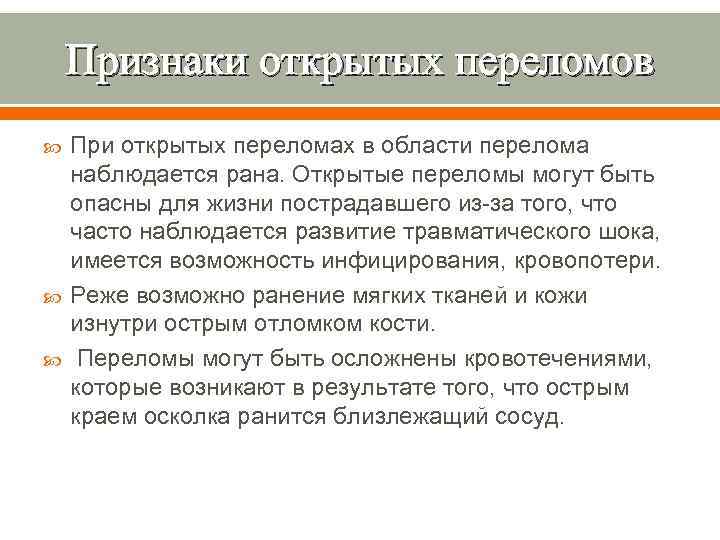 Признаки открытых переломов

При открытых переломах в области перелома наблюдается рана. Открытые переломы могут быть опасны для жизни пострадавшего из-за того, что часто наблюдается развитие травматического шока, имеется возможность инфицирования, кровопотери.

Реже возможно ранение мягких тканей и кожи изнутри острым отломком кости.

Переломы могут быть осложнены кровотечениями, которые возникают в результате того, что острым краем осколка ранится близлежащий сосуд.